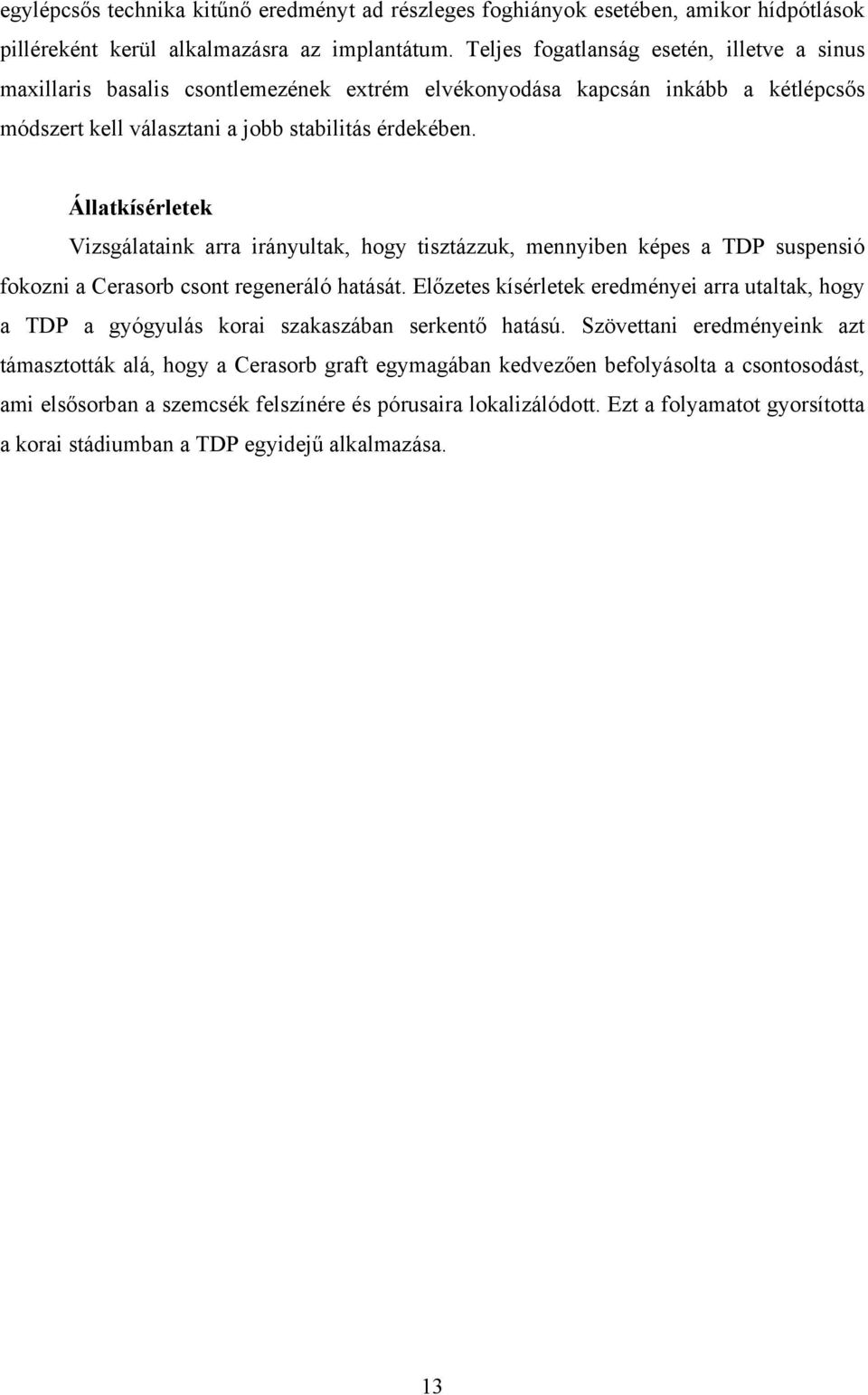 egylépcsős technika kitűnő eredményt ad részleges foghiányok esetében, amikor hídpótlások pilléreként kerül alkalmazásra az implantátum. Teljes fogatlanság esetén, illetve a sinus maxillaris basalis csontlemezének extrém elvékonyodása kapcsán inkább a kétlépcsős módszert kell választani a jobb stabilitás érdekében.

Állatkísérletek

Vizsgálataink arra irányultak, hogy tisztázzuk, mennyiben képes a TDP suspensió fokozni a Cerasorb csont regeneráló hatását. Előzetes kísérletek eredményei arra utaltak, hogy a TDP a gyógyulás korai szakaszában serkentő hatású. Szövettani eredményeink azt támasztották alá, hogy a Cerasorb graft egymagában kedvezően befolyásolta a csontosodást, ami elsősorban a szemcsék felszínére és pórusaira lokalizálódott. Ezt a folyamatot gyorsította a korai stádiumban a TDP egyidejű alkalmazása.

13